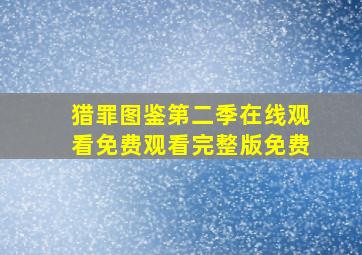 猎罪图鉴第二季在线观看免费观看完整版免费